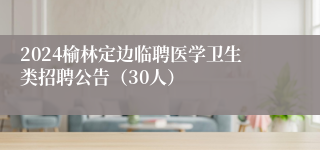 2024榆林定边临聘医学卫生类招聘公告（30人）